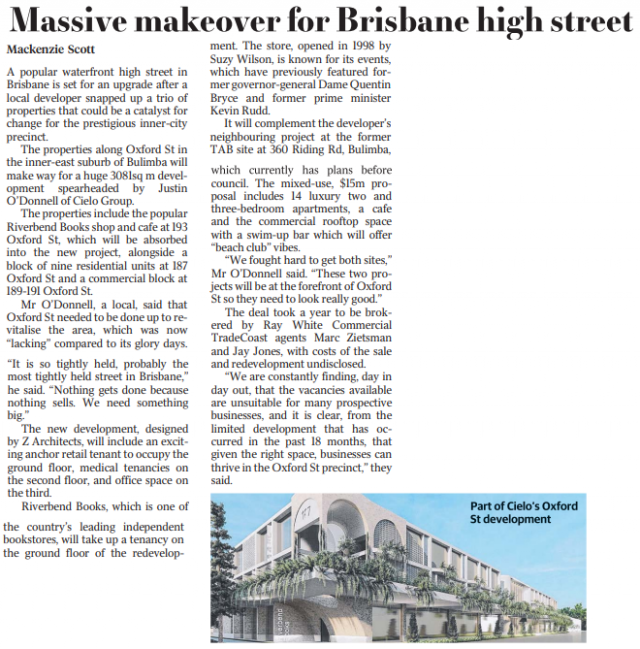 Massive makeover for Brisbane high street

Mackenzie Scott

A popular waterfront high street in Brisbane is set for an upgrade after a local developer snapped up a trio of properties that could be a catalyst for change for the prestigious inner-city precinct.

The properties along Oxford St in the inner-east suburb of Bulimba will make way for a huge 3081sq m development spearheaded by Justin O'Donnell of Cielo Group.

The properties include the popular Riverbend Books shop and cafe at 193 Oxford St, which will be absorbed into the new project, alongside a block of nine residential units at 187 Oxford St and a commercial block at 189-191 Oxford St.

Mr O'Donnell, a local, said that Oxford St needed to be done up to revitalise the area, which was now "lacking" compared to its glory days.

"It is so tightly held, probably the most tightly held street in Brisbane," he said. "Nothing gets done because nothing sells. We need something big."

The new development, designed by Z Architects, will include an exciting anchor retail tenant to occupy the ground floor, medical tenancies on the second floor, and office space on the third.

Riverbend Books, which is one of the country's leading independent bookstores, will take up a tenancy on the ground floor of the redevelopment. The store, opened in 1998 by Suzy Wilson, is known for its events, which have previously featured former governor-general Dame Quentin Bryce and former prime minister Kevin Rudd.

It will complement the developer's neighbouring project at the former TAB site at 360 Riding Rd, Bulimba, which currently has plans before council. The mixed-use, $15m proposal includes 14 luxury two and three-bedroom apartments, a cafe and the commercial rooftop space with a swim-up bar which will offer "beach club" vibes.

"We fought hard to get both sites," Mr O'Donnell said. "These two projects will be at the forefront of Oxford St so they need to look really good."

The deal took a year to be brokered by Ray White Commercial TradeCoast agents Marc Zietsman and Jay Jones, with costs of the sale and redevelopment undisclosed.

"We are constantly finding, day in day out, that the vacancies available are unsuitable for many prospective businesses, and it is clear, from the limited development that has occurred in the past 18 months, that given the right space, businesses can thrive in the Oxford St precinct," they said.

Part of Cielo's Oxford St development